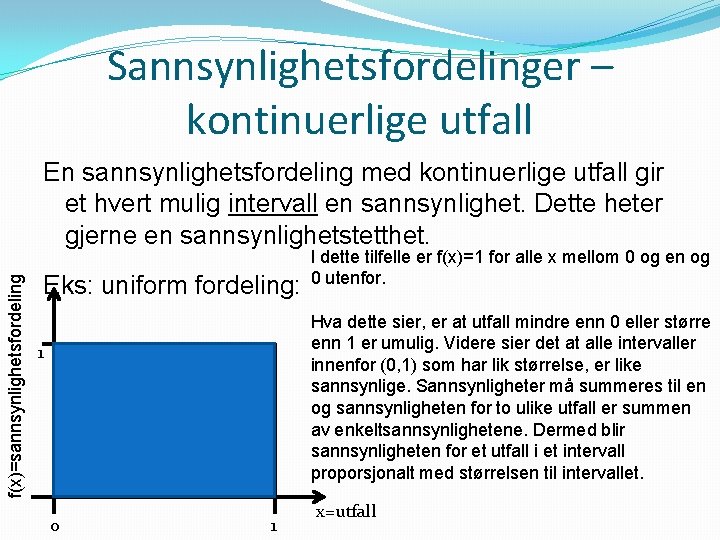 Sannsynlighetsfordelinger – kontinuerlige utfall

En sannsynlighetsfordeling med kontinuerlige utfall gir et hvert mulig intervall en sannsynlighet. Dette heter gjerne en sannsynlighetstetthet.

Eks: uniform fordeling:

I dette tilfelle er f(x)=1 for alle x mellom 0 og en og 0 utenfor.

Hva dette sier, er at utfall mindre enn 0 eller større enn 1 er umulig. Videre sier det at alle intervaller innenfor (0,1) som har lik størrelse, er like sannsynlige. Sannsynligheter må summeres til en og sannsynligheten for to ulike utfall er summen av enkeltsannsynlighetene. Dermed blir sannsynligheten for et utfall i et intervall proporsjonalt med størrelsen til intervallet.

f(x)=sannsynlighetsfordeling

1

0

1

x=utfall